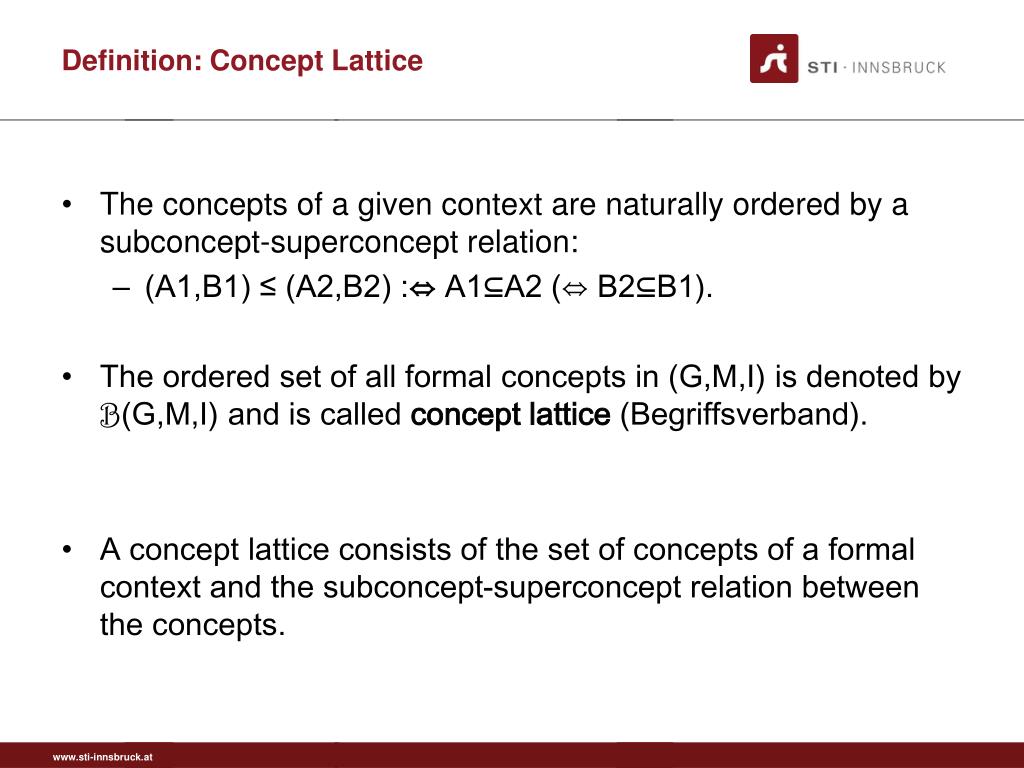 Definition: Concept Lattice

STI · INNSBRUCK

• The concepts of a given context are naturally ordered by a subconcept-superconcept relation:
– (A1,B1) ≤ (A2,B2) :⇔ A1⊆A2 (⇔ B2⊆B1).

• The ordered set of all formal concepts in (G,M,I) is denoted by $\mathfrak{B}$(G,M,I) and is called concept lattice (Begriffsverband).

• A concept lattice consists of the set of concepts of a formal context and the subconcept-superconcept relation between the concepts.

www.sti-innsbruck.at